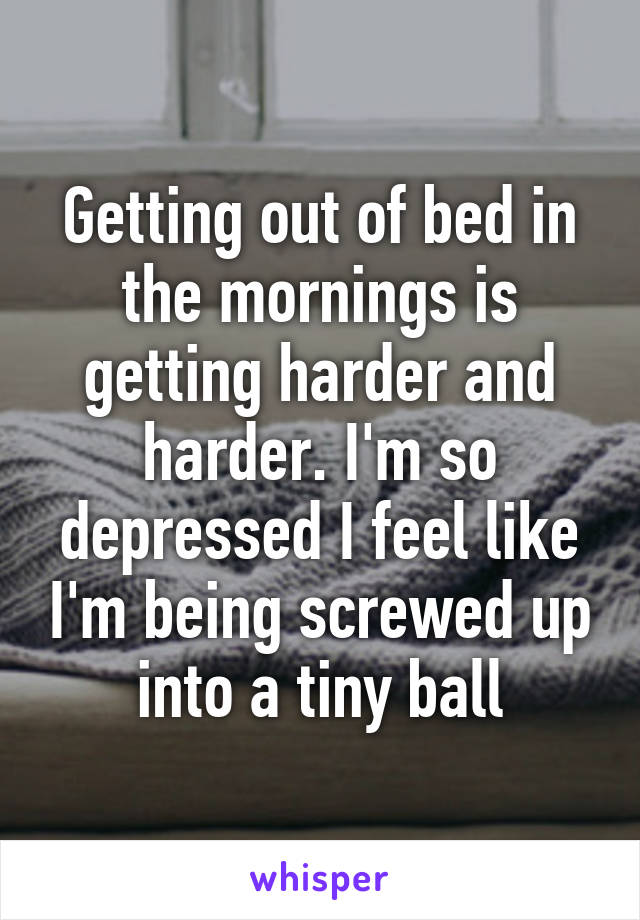 Getting out of bed in the mornings is getting harder and harder. I'm so depressed I feel like I'm being screwed up into a tiny ball

whisper